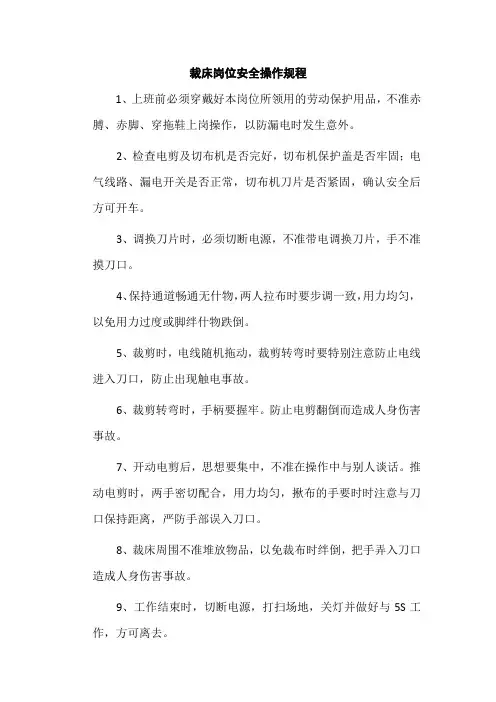 裁床岗位安全操作规程

1、上班前必须穿戴好本岗位所领用的劳动保护用品，不准赤膊、赤脚、穿拖鞋上岗操作，以防漏电时发生意外。

2、检查电剪及切布机是否完好，切布机保护盖是否牢固；电气线路、漏电开关是否正常，切布机刀片是否紧固，确认安全后方可开车。

3、调换刀片时，必须切断电源，不准带电调换刀片，手不准摸刀口。

4、保持通道畅通无什物，两人拉布时要步调一致，用力均匀，以免用力过度或脚绊什物跌倒。

5、裁剪时，电线随机拖动，裁剪转弯时要特别注意防止电线进入刀口，防止出现触电事故。

6、裁剪转弯时，手柄要握牢。防止电剪翻倒而造成人身伤害事故。

7、开动电剪后，思想要集中，不准在操作中与别人谈话。推动电剪时，两手密切配合，用力均匀，揿布的手要时时注意与刀口保持距离，严防手部误入刀口。

8、裁床周围不准堆放物品，以免裁布时绊倒，把手弄入刀口造成人身伤害事故。

9、工作结束时，切断电源，打扫场地，关灯并做好与 5S 工作，方可离去。